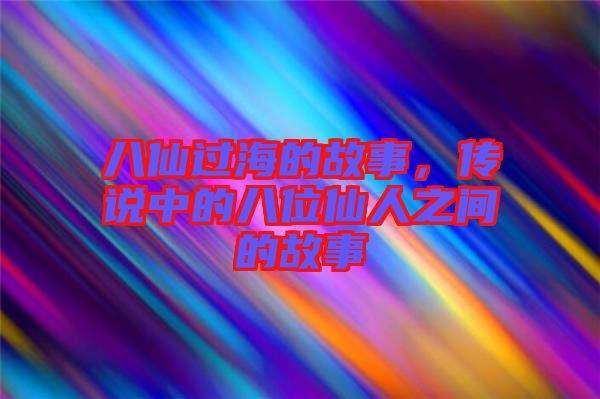 八仙过海的故事，传说中的八位仙人之间的故事